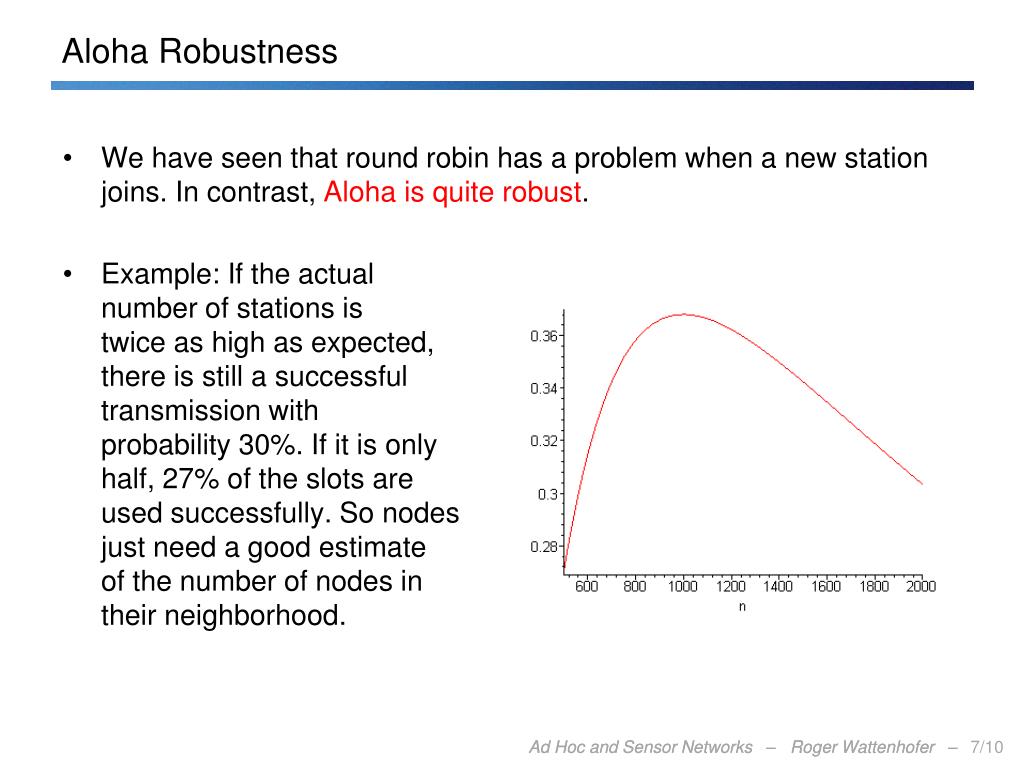 Aloha Robustness

• We have seen that round robin has a problem when a new station joins. In contrast, Aloha is quite robust.

• Example: If the actual number of stations is twice as high as expected, there is still a successful transmission with probability 30%. If it is only half, 27% of the slots are used successfully. So nodes just need a good estimate of the number of nodes in their neighborhood.

0.36
0.34
0.32
0.3
0.28
600 800 1000 1200 1400 1600 1800 2000
n

Ad Hoc and Sensor Networks – Roger Wattenhofer – 7/10